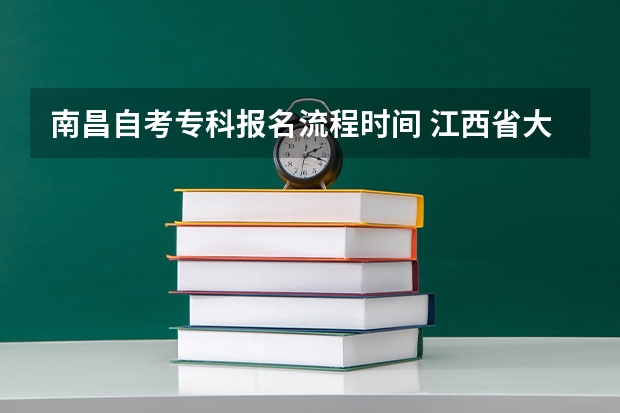 南昌自考专科报名流程时间 江西省大